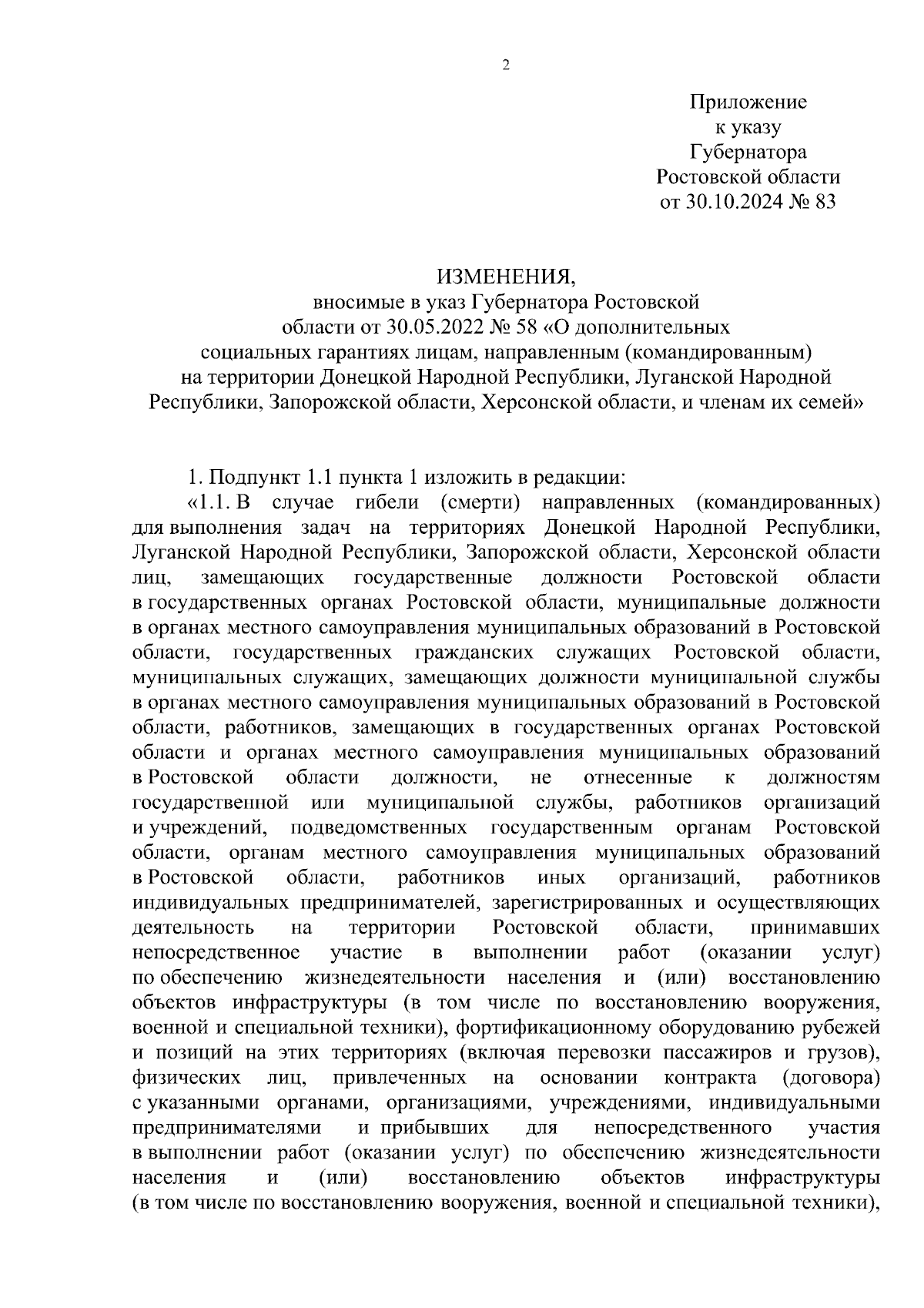 2

Приложение
к указу
Губернатора
Ростовской области
от 30.10.2024 № 83

ИЗМЕНЕНИЯ,
вносимые в указ Губернатора Ростовской области от 30.05.2022 № 58 «О дополнительных социальных гарантиях лицам, направленным (командированным) на территории Донецкой Народной Республики, Луганской Народной Республики, Запорожской области, Херсонской области, и членам их семей»

1. Подпункт 1.1 пункта 1 изложить в редакции:

«1.1. В случае гибели (смерти) направленных (командированных) для выполнения задач на территориях Донецкой Народной Республики, Луганской Народной Республики, Запорожской области, Херсонской области лиц, замещающих государственные должности Ростовской области в государственных органах Ростовской области, муниципальные должности в органах местного самоуправления муниципальных образований в Ростовской области, государственных гражданских служащих Ростовской области, муниципальных служащих, замещающих должности муниципальной службы в органах местного самоуправления муниципальных образований в Ростовской области, работников, замещающих в государственных органах Ростовской области и органах местного самоуправления муниципальных образований в Ростовской области должности, не отнесенные к должностям государственной или муниципальной службы, работников организаций и учреждений, подведомственных государственным органам Ростовской области, органам местного самоуправления муниципальных образований в Ростовской области, работников иных организаций, работников индивидуальных предпринимателей, зарегистрированных и осуществляющих деятельность на территории Ростовской области, принимавших непосредственное участие в выполнении работ (оказании услуг) по обеспечению жизнедеятельности населения и (или) восстановлению объектов инфраструктуры (в том числе по восстановлению вооружения, военной и специальной техники), фортификационному оборудованию рубежей и позиций на этих территориях (включая перевозки пассажиров и грузов), физических лиц, привлеченных на основании контракта (договора) с указанными органами, организациями, учреждениями, индивидуальными предпринимателями и прибывших для непосредственного участия в выполнении работ (оказании услуг) по обеспечению жизнедеятельности населения и (или) восстановлению объектов инфраструктуры (в том числе по восстановлению вооружения, военной и специальной техники),